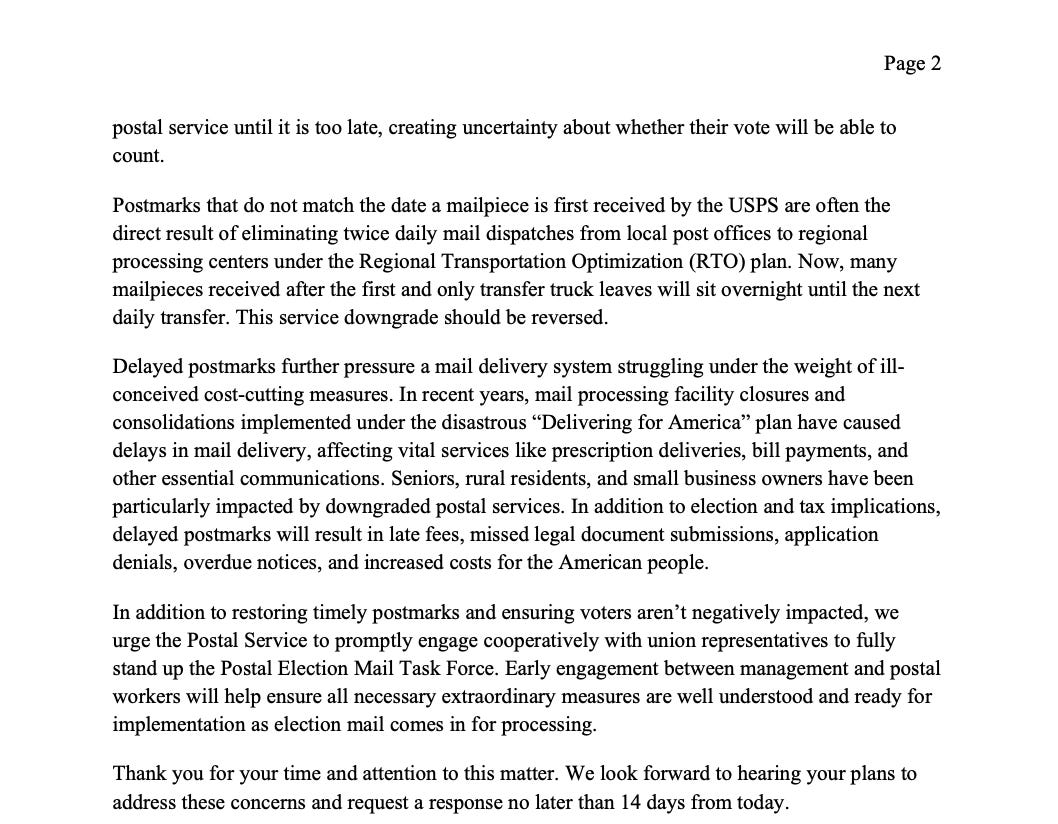 Page 2

postal service until it is too late, creating uncertainty about whether their vote will be able to count.

Postmarks that do not match the date a mailpiece is first received by the USPS are often the direct result of eliminating twice daily mail dispatches from local post offices to regional processing centers under the Regional Transportation Optimization (RTO) plan. Now, many mailpieces received after the first and only transfer truck leaves will sit overnight until the next daily transfer. This service downgrade should be reversed.

Delayed postmarks further pressure a mail delivery system struggling under the weight of ill-conceived cost-cutting measures. In recent years, mail processing facility closures and consolidations implemented under the disastrous “Delivering for America” plan have caused delays in mail delivery, affecting vital services like prescription deliveries, bill payments, and other essential communications. Seniors, rural residents, and small business owners have been particularly impacted by downgraded postal services. In addition to election and tax implications, delayed postmarks will result in late fees, missed legal document submissions, application denials, overdue notices, and increased costs for the American people.

In addition to restoring timely postmarks and ensuring voters aren’t negatively impacted, we urge the Postal Service to promptly engage cooperatively with union representatives to fully stand up the Postal Election Mail Task Force. Early engagement between management and postal workers will help ensure all necessary extraordinary measures are well understood and ready for implementation as election mail comes in for processing.

Thank you for your time and attention to this matter. We look forward to hearing your plans to address these concerns and request a response no later than 14 days from today.